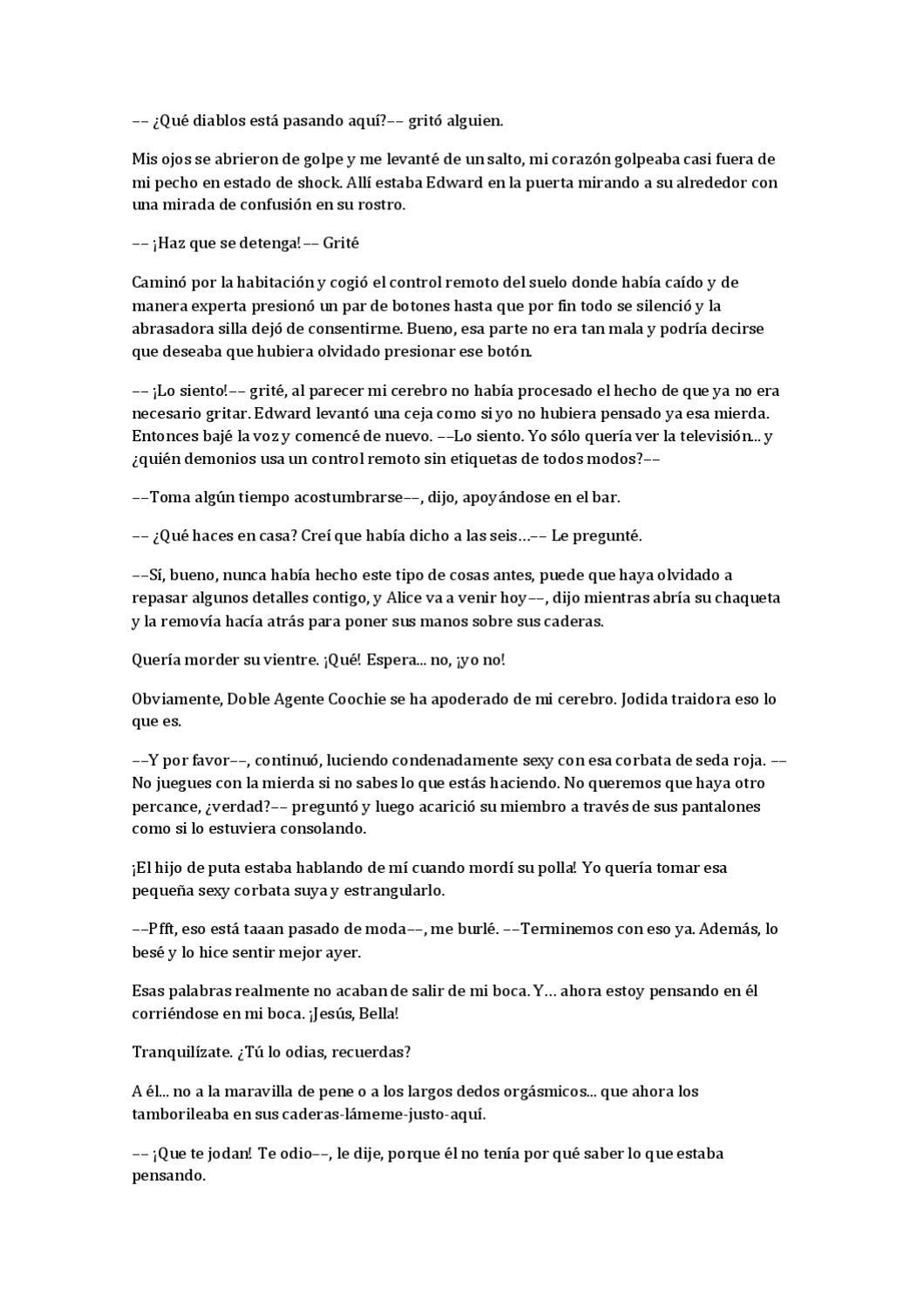 –– ¿Qué diablos está pasando aquí?–– gritó alguien.

Mis ojos se abrieron de golpe y me levanté de un salto, mi corazón golpeaba casi fuera de mi pecho en estado de shock. Allí estaba Edward en la puerta mirando a su alrededor con una mirada de confusión en su rostro.

–– ¡Haz que se detenga! –– Grité

Caminó por la habitación y cogió el control remoto del suelo donde había caído y de manera experta presionó un par de botones hasta que por fin todo se silenció y la abrasadora silla dejó de consentirme. Bueno, esa parte no era tan mala y podría decirse que deseaba que hubiera olvidado presionar ese botón.

–– ¡Lo siento!–– grité, al parecer mi cerebro no había procesado el hecho de que ya no era necesario gritar. Edward levantó una ceja como si yo no hubiera pensado ya esa mierda. Entonces bajé la voz y comencé de nuevo. ––Lo siento. Yo sólo quería ver la televisión... y ¿quién demonios usa un control remoto sin etiquetas de todos modos?––

––Toma algún tiempo acostumbrarse––, dijo, apoyándose en el bar.

–– ¿Qué haces en casa? Creí que había dicho a las seis…–– Le pregunté.

––Sí, bueno, nunca había hecho este tipo de cosas antes, puede que haya olvidado a repasar algunos detalles contigo, y Alice va a venir hoy––, dijo mientras abría su chaqueta y la removía hacía atrás para poner sus manos sobre sus caderas.

Quería morder su vientre. ¡Qué! Espera... no, ¡yo no!

Obviamente, Doble Agente Coochie se ha apoderado de mi cerebro. Jodida traidora eso lo que es.

––Y por favor––, continuó, luciendo condenadamente sexy con esa corbata de seda roja. ––No juegues con la mierda si no sabes lo que estás haciendo. No queremos que haya otro percance, ¿verdad?–– preguntó y luego acarició su miembro a través de sus pantalones como si lo estuviera consolando.

¡El hijo de puta estaba hablando de mí cuando mordí su polla! Yo quería tomar esa pequeña sexy corbata suya y estrangularlo.

––Pfft, eso está taaan pasado de moda––, me burlé. ––Terminemos con eso ya. Además, lo besé y lo hice sentir mejor ayer.

Esas palabras realmente no acaban de salir de mi boca. Y… ahora estoy pensando en él corriéndose en mi boca. ¡Jesús, Bella!

Tranquilízate. ¿Tú lo odias, recuerdas?

A él... no a la maravilla de pene o a los largos dedos orgásmicos... que ahora los tamborileaba en sus caderas-lámeme-justo-aquí.

–– ¡Que te jodan! Te odio––, le dije, porque él no tenía por qué saber lo que estaba pensando.